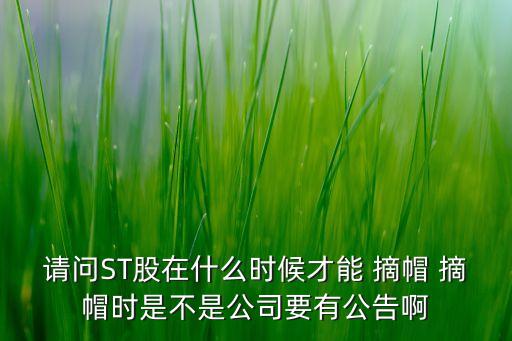 请问ST股在什么时候才能 摘帽 摘帽时是不是公司要有公告啊